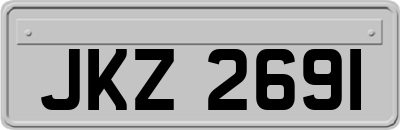 JKZ 2691